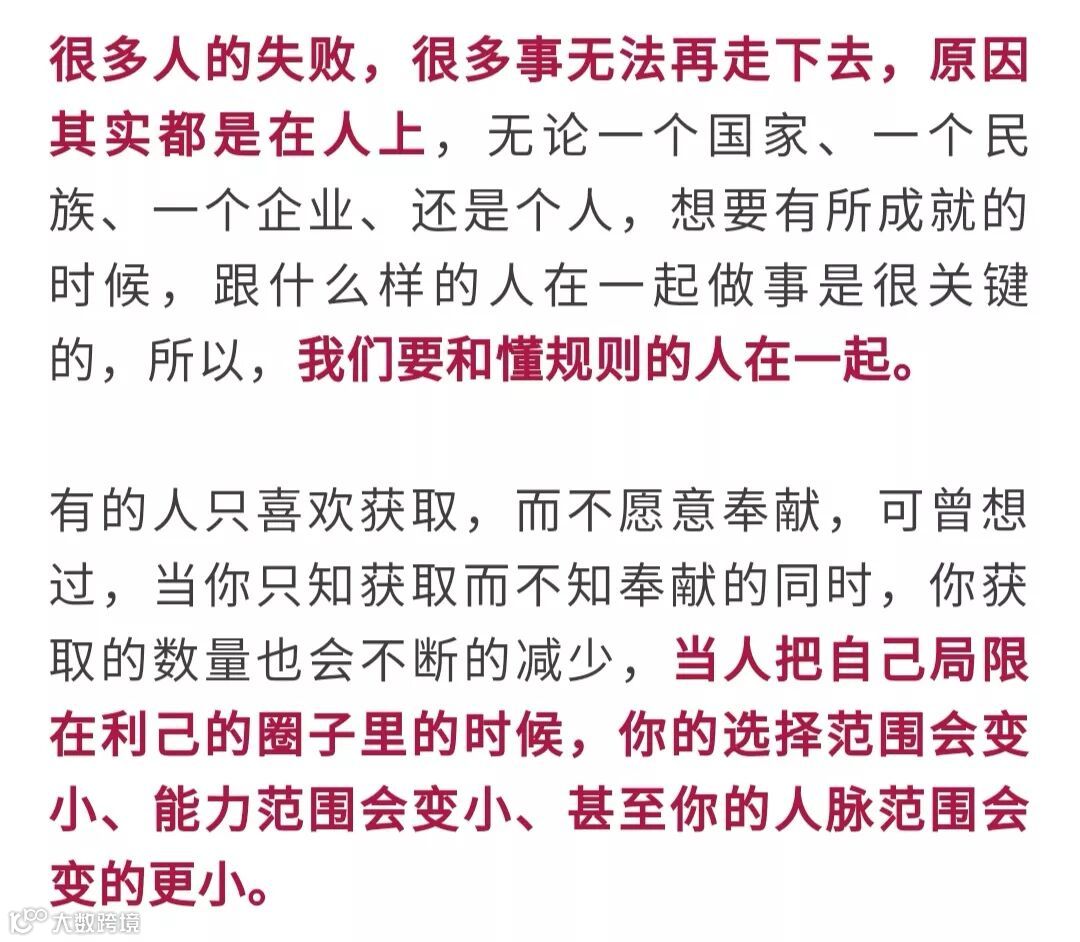 很多人的失败，很多事无法再走下去，原因其实都是在人上，无论一个国家、一个民族、一个企业、还是个人，想要有所成就的时候，跟什么样的人在一起做事是很关键的，所以，我们要和懂规则的人在一起。

有的人只喜欢获取，而不愿意奉献，可曾想过，当你只知获取而不知奉献的同时，你获取的数量也会不断的减少，当人把自己局限在利己的圈子里的时候，你的选择范围会变小、能力范围会变小、甚至你的人脉范围会变的更小。

大数跨境